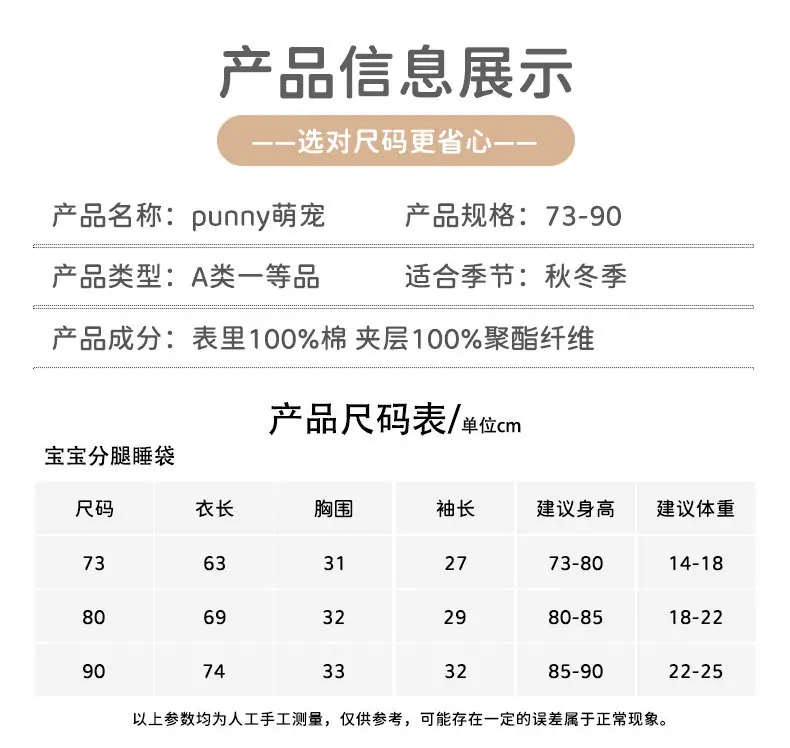 产品信息展示

——选对尺码更省心——

产品名称：punny萌宠 产品规格：73-90

产品类型：A类一等品 适合季节：秋冬季

产品成分：表里100%棉 夹层100%聚酯纤维

产品尺码表/单位cm

宝宝分腿睡袋

| 尺码 | 衣长 | 胸围 | 袖长 | 建议身高 | 建议体重 |
|---|---|---|---|---|---|
| 73 | 63 | 31 | 27 | 73-80 | 14-18 |
| 80 | 69 | 32 | 29 | 80-85 | 18-22 |
| 90 | 74 | 33 | 32 | 85-90 | 22-25 |

以上参数均为人工手工测量，仅供参考，可能存在一定的误差属于正常现象。